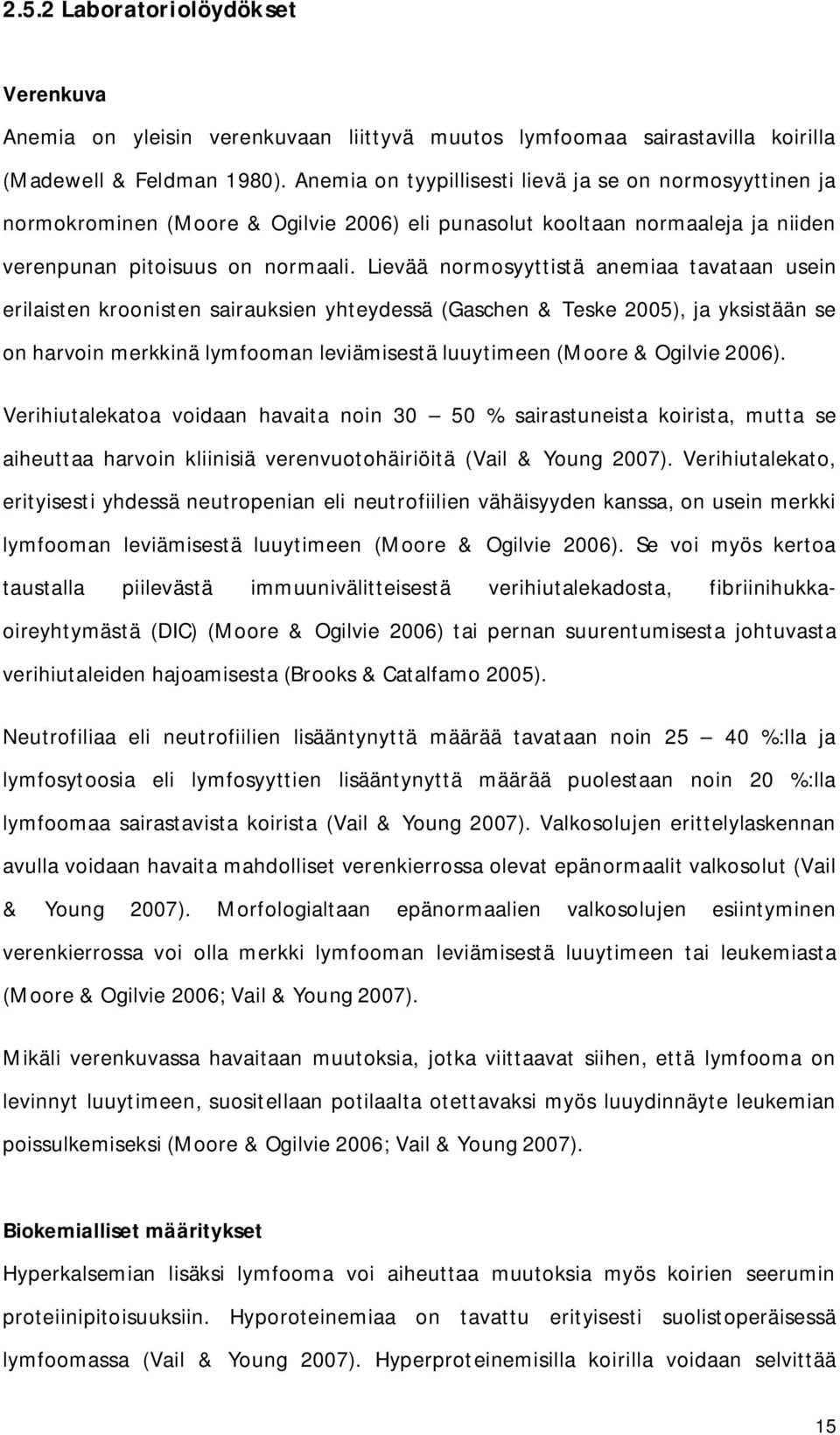 2.5.2 Laboratoriolöydökset

Verenkuva

Anemia on yleisin verenkuvaan liittyvä muutos lymfoomaa sairastavilla koirilla (Madewell & Feldman 1980). Anemia on tyypillisesti lievä ja se on normosyyttinen ja normokrominen (Moore & Ogilvie 2006) eli punasolut kooltaan normaaleja ja niiden verenpunan pitoisuus on normaali. Lievää normosyyttistä anemiaa tavataan usein erilaisten kroonisten sairauksien yhteydessä (Gaschen & Teske 2005), ja yksistään se on harvoin merkkinä lymfooman leviämisestä luuytimeen (Moore & Ogilvie 2006).

Verihiutalekatoa voidaan havaita noin 30 — 50 % sairastuneista koirista, mutta se aiheuttaa harvoin kliinisiä verenvuotohäiriöitä (Vail & Young 2007). Verihiutalekato, erityisesti yhdessä neutropenian eli neutrofiilien vähäisyyden kanssa, on usein merkki lymfooman leviämisestä luuytimeen (Moore & Ogilvie 2006). Se voi myös kertoa taustalla piilevästä immuunivälitteisestä verihiutalekadosta, fibriinihukkaoireyhtymästä (DIC) (Moore & Ogilvie 2006) tai pernan suurentumisesta johtuvasta verihiutaleiden hajoamisesta (Brooks & Catalfamo 2005).

Neutrofiliaa eli neutrofiilien lisääntynyttä määrää tavataan noin 25 — 40 %:lla ja lymfosytoosia eli lymfosyyttien lisääntynyttä määrää puolestaan noin 20 %:lla lymfoomaa sairastavista koirista (Vail & Young 2007). Valkosolujen erittelylaskennan avulla voidaan havaita mahdolliset verenkierrossa olevat epänormaalit valkosolut (Vail & Young 2007). Morfologialtaan epänormaalien valkosolujen esiintyminen verenkierrossa voi olla merkki lymfooman leviämisestä luuytimeen tai leukemiasta (Moore & Ogilvie 2006; Vail & Young 2007).

Mikäli verenkuvassa havaitaan muutoksia, jotka viittaavat siihen, että lymfooma on levinnyt luuytimeen, suositellaan potilaalta otettavaksi myös luuydinnäyte leukemian poissulkemiseksi (Moore & Ogilvie 2006; Vail & Young 2007).

Biokemialliset määritykset

Hyperkalsemian lisäksi lymfooma voi aiheuttaa muutoksia myös koirien seerumin proteiinipitoisuuksiin. Hyporoteinemiaa on tavattu erityisesti suolistoperäisessä lymfoomassa (Vail & Young 2007). Hyperproteinemisilla koirilla voidaan selvittää

15